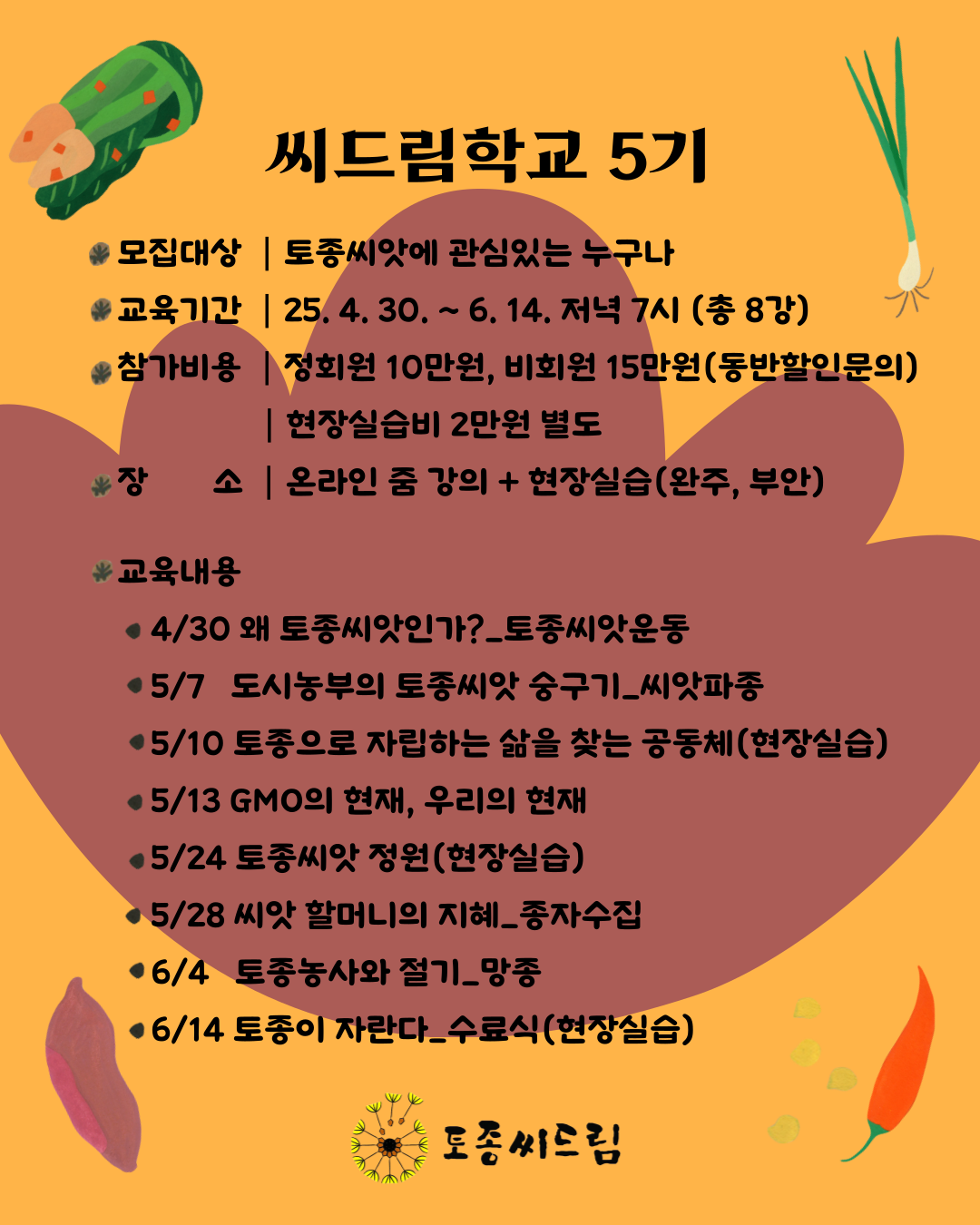 씨드림학교 5기

모집대상 | 토종씨앗에 관심있는 누구나
교육기간 | 25. 4. 30. ~ 6. 14. 저녁 7시 (총 8강)
참가비용 | 정회원 10만원, 비회원 15만원(동반할인문의)
| 현장실습비 2만원 별도
장 소 | 온라인 줌 강의 + 현장실습(완주, 부안)

교육내용
4/30 왜 토종씨앗인가?_토종씨앗운동
5/7 도시농부의 토종씨앗 숭구기_씨앗파종
5/10 토종으로 자립하는 삶을 찾는 공동체(현장실습)
5/13 GMO의 현재, 우리의 현재
5/24 토종씨앗 정원(현장실습)
5/28 씨앗 할머니의 지혜_종자수집
6/4 토종농사와 절기_망종
6/14 토종이 자란다_수료식(현장실습)

토종씨드림